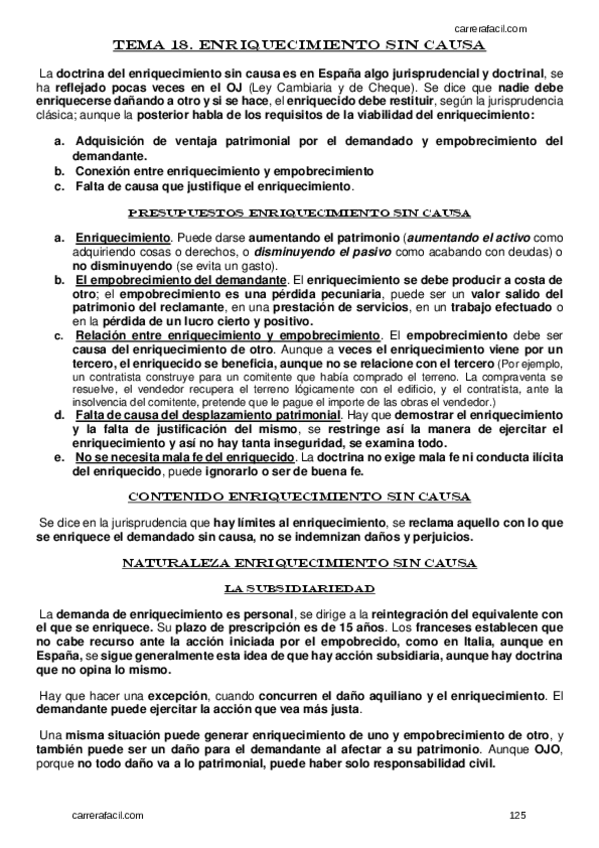 carrerafacil.com

TEMA 18. ENRIQUECIMIENTO SIN CAUSA

La doctrina del enriquecimiento sin causa es en España algo jurisprudencial y doctrinal, se ha reflejado pocas veces en el OJ (Ley Cambiaria y de Cheque). Se dice que nadie debe enriquecerse dañando a otro y si se hace, el enriquecido debe restituir, según la jurisprudencia clásica; aunque la posterior habla de los requisitos de la viabilidad del enriquecimiento:

a. Adquisición de ventaja patrimonial por el demandado y empobrecimiento del demandante.
b. Conexión entre enriquecimiento y empobrecimiento
c. Falta de causa que justifique el enriquecimiento.

PRESUPUESTOS ENRIQUECIMIENTO SIN CAUSA

a. Enriquecimiento. Puede darse aumentando el patrimonio (aumentando el activo como adquiriendo cosas o derechos, o disminuyendo el pasivo como acabando con deudas) o no disminuyendo (se evita un gasto).
b. El empobrecimiento del demandante. El enriquecimiento se debe producir a costa de otro; el empobrecimiento es una pérdida pecuniaria, puede ser un valor salido del patrimonio del reclamante, en una prestación de servicios, en un trabajo efectuado o en la pérdida de un lucro cierto y positivo.
c. Relación entre enriquecimiento y empobrecimiento. El empobrecimiento debe ser causa del enriquecimiento de otro. Aunque a veces el enriquecimiento viene por un tercero, el enriquecido se beneficia, aunque no se relacione con el tercero (Por ejemplo, un contratista construye para un comitente que había comprado el terreno. La compraventa se resuelve, el vendedor recupera el terreno lógicamente con el edificio, y el contratista, ante la insolvencia del comitente, pretende que le pague el importe de las obras el vendedor.)
d. Falta de causa del desplazamiento patrimonial. Hay que demostrar el enriquecimiento y la falta de justificación del mismo, se restringe así la manera de ejercitar el enriquecimiento y así no hay tanta inseguridad, se examina todo.
e. No se necesita mala fe del enriquecido. La doctrina no exige mala fe ni conducta ilícita del enriquecido, puede ignorarlo o ser de buena fe.

CONTENIDO ENRIQUECIMIENTO SIN CAUSA

Se dice en la jurisprudencia que hay límites al enriquecimiento, se reclama aquello con lo que se enriquece el demandado sin causa, no se indemnizan daños y perjuicios.

NATURALEZA ENRIQUECIMIENTO SIN CAUSA

LA SUBSIDIARIEDAD

La demanda de enriquecimiento es personal, se dirige a la reintegración del equivalente con el que se enriquece. Su plazo de prescripción es de 15 años. Los franceses establecen que no cabe recurso ante la acción iniciada por el empobrecido, como en Italia, aunque en España, se sigue generalmente esta idea de que hay acción subsidiaria, aunque hay doctrina que no opina lo mismo.

Hay que hacer una excepción, cuando concurren el daño aquiliano y el enriquecimiento. El demandante puede ejercitar la acción que vea más justa.

Una misma situación puede generar enriquecimiento de uno y empobrecimiento de otro, y también puede ser un daño para el demandante al afectar a su patrimonio. Aunque OJO, porque no todo daño va a lo patrimonial, puede haber solo responsabilidad civil.

carrerafacil.com 125